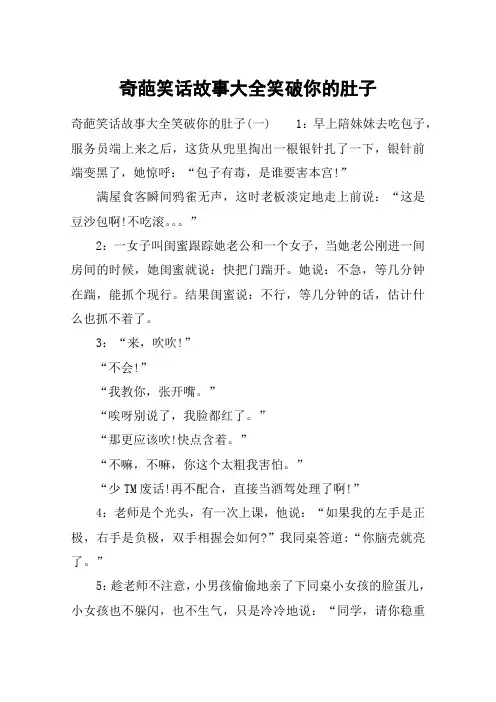 奇葩笑话故事大全笑破你的肚子

奇葩笑话故事大全笑破你的肚子(一)　　1：早上陪妹妹去吃包子，服务员端上来之后，这货从兜里掏出一根银针扎了一下，银针前端变黑了，她惊呼：“包子有毒，是谁要害本宫!”

满屋食客瞬间鸦雀无声，这时老板淡定地走上前说：“这是豆沙包啊!不吃滚。。。”

2：一女子叫闺蜜跟踪她老公和一个女子，当她老公刚进一间房间的时候，她闺蜜就说：快把门踹开。她说：不急，等几分钟在踹，能抓个现行。结果闺蜜说：不行，等几分钟的话，估计什么也抓不着了。

3：“来，吹吹!”

“不会!”

“我教你，张开嘴。”

“唉呀别说了，我脸都红了。”

“那更应该吹!快点含着。”

“不嘛，不嘛，你这个太粗我害怕。”

“少TM废话!再不配合，直接当酒驾处理了啊!”

4：老师是个光头，有一次上课，他说：“如果我的左手是正极，右手是负极，双手相握会如何?”我同桌答道：“你脑壳就亮了。”

5：趁老师不注意，小男孩偷偷地亲了下同桌小女孩的脸蛋儿，小女孩也不躲闪，也不生气，只是冷冷地说：“同学，请你稳重